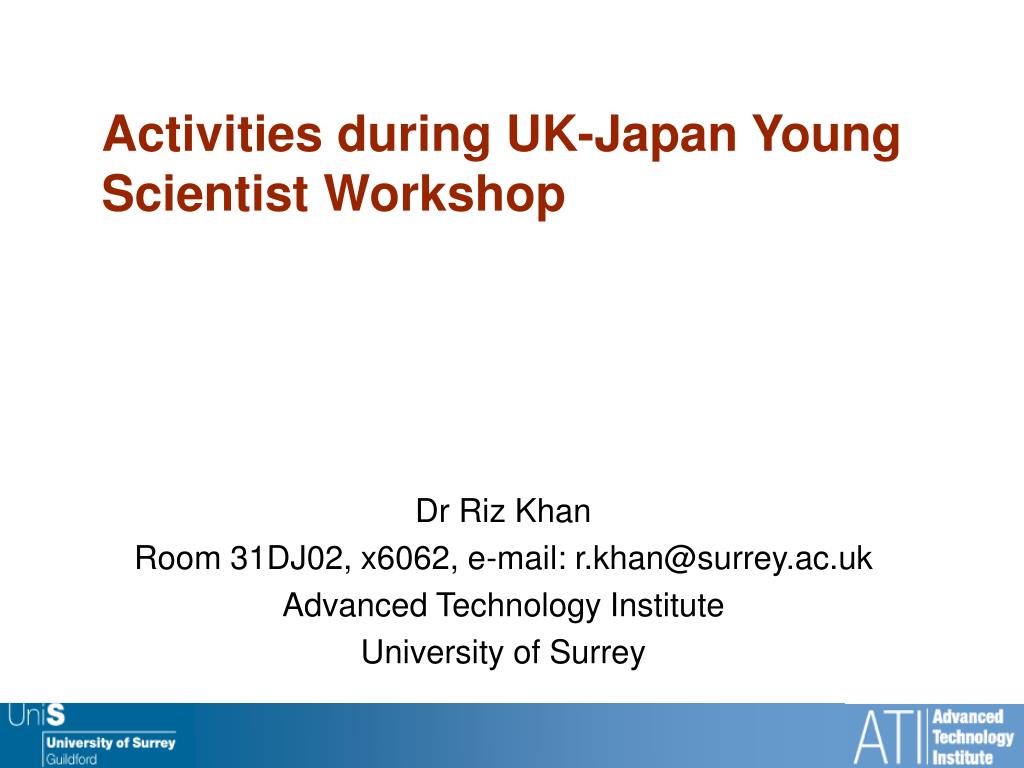 Activities during UK-Japan Young Scientist Workshop

Dr Riz Khan
Room 31DJ02, x6062, e-mail: r.khan@surrey.ac.uk
Advanced Technology Institute
University of Surrey

UniS
University of Surrey
Guildford

ATI Advanced Technology Institute